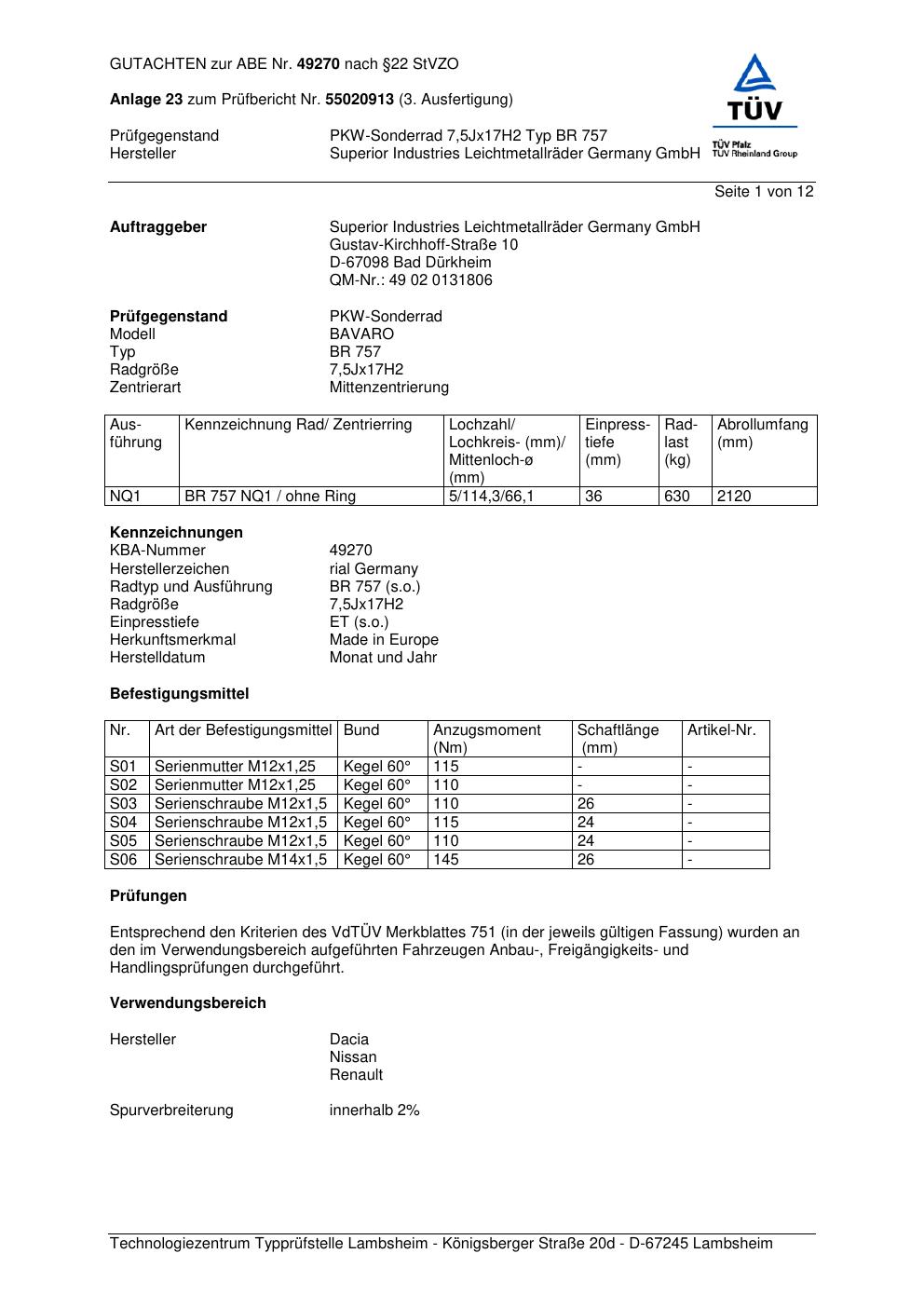 GUTACHTEN zur ABE Nr. 49270 nach §22 StVZO

Anlage 23 zum Prüfbericht Nr. 55020913 (3. Ausfertigung)

TÜV
TÜV Pfalz
TÜV Rheinland Group

Prüfgegenstand PKW-Sonderrad 7,5Jx17H2 Typ BR 757
Hersteller Superior Industries Leichtmetallräder Germany GmbH

Seite 1 von 12

Auftraggeber Superior Industries Leichtmetallräder Germany GmbH
Gustav-Kirchhoff-Straße 10
D-67098 Bad Dürkheim
QM-Nr.: 49 02 0131806

Prüfgegenstand PKW-Sonderrad
Modell BAVARO
Typ BR 757
Radgröße 7,5Jx17H2
Zentrierart Mittenzentrierung

| Ausführung | Kennzeichnung Rad/ Zentrierring | Lochzahl/ Lochkreis- (mm)/ Mittenloch-ø (mm) | Einpresstiefe (mm) | Radlast (kg) | Abrollumfang (mm) |
|---|---|---|---|---|---|
| NQ1 | BR 757 NQ1 / ohne Ring | 5/114,3/66,1 | 36 | 630 | 2120 |

Kennzeichnungen
KBA-Nummer 49270
Herstellerzeichen rial Germany
Radtyp und Ausführung BR 757 (s.o.)
Radgröße 7,5Jx17H2
Einpresstiefe ET (s.o.)
Herkunftsmerkmal Made in Europe
Herstelldatum Monat und Jahr

Befestigungsmittel

| Nr. | Art der Befestigungsmittel | Bund | Anzugsmoment (Nm) | Schaftlänge (mm) | Artikel-Nr. |
|---|---|---|---|---|---|
| S01 | Serienmutter M12x1,25 | Kegel 60° | 115 | - | - |
| S02 | Serienmutter M12x1,25 | Kegel 60° | 110 | - | - |
| S03 | Serienschraube M12x1,5 | Kegel 60° | 110 | 26 | - |
| S04 | Serienschraube M12x1,5 | Kegel 60° | 115 | 24 | - |
| S05 | Serienschraube M12x1,5 | Kegel 60° | 110 | 24 | - |
| S06 | Serienschraube M14x1,5 | Kegel 60° | 145 | 26 | - |

Prüfungen

Entsprechend den Kriterien des VdTÜV Merkblattes 751 (in der jeweils gültigen Fassung) wurden an den im Verwendungsbereich aufgeführten Fahrzeugen Anbau-, Freigängigkeits- und Handlingsprüfungen durchgeführt.

Verwendungsbereich

Hersteller Dacia
Nissan
Renault

Spurverbreiterung innerhalb 2%

Technologiezentrum Typprüfstelle Lambsheim - Königsberger Straße 20d - D-67245 Lambsheim